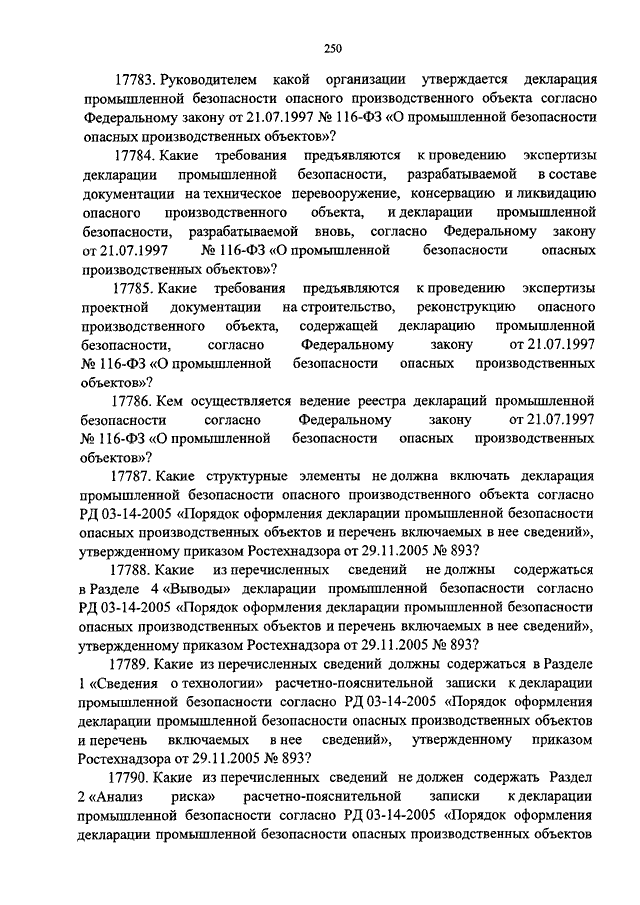 250

17783. Руководителем какой организации утверждается декларация промышленной безопасности опасного производственного объекта согласно Федеральному закону от 21.07.1997 № 116-ФЗ «О промышленной безопасности опасных производственных объектов»?

17784. Какие требования предъявляются к проведению экспертизы декларации промышленной безопасности, разрабатываемой в составе документации на техническое перевооружение, консервацию и ликвидацию опасного производственного объекта, и декларации промышленной безопасности, разрабатываемой вновь, согласно Федеральному закону от 21.07.1997 № 116-ФЗ «О промышленной безопасности опасных производственных объектов»?

17785. Какие требования предъявляются к проведению экспертизы проектной документации на строительство, реконструкцию опасного производственного объекта, содержащей декларацию промышленной безопасности, согласно Федеральному закону от 21.07.1997 № 116-ФЗ «О промышленной безопасности опасных производственных объектов»?

17786. Кем осуществляется ведение реестра деклараций промышленной безопасности согласно Федеральному закону от 21.07.1997 № 116-ФЗ «О промышленной безопасности опасных производственных объектов»?

17787. Какие структурные элементы не должна включать декларация промышленной безопасности опасного производственного объекта согласно РД 03-14-2005 «Порядок оформления декларации промышленной безопасности опасных производственных объектов и перечень включаемых в нее сведений», утвержденному приказом Ростехнадзора от 29.11.2005 № 893?

17788. Какие из перечисленных сведений не должны содержаться в Разделе 4 «Выводы» декларации промышленной безопасности согласно РД 03-14-2005 «Порядок оформления декларации промышленной безопасности опасных производственных объектов и перечень включаемых в нее сведений», утвержденному приказом Ростехнадзора от 29.11.2005 № 893?

17789. Какие из перечисленных сведений должны содержаться в Разделе 1 «Сведения о технологии» расчетно-пояснительной записки к декларации промышленной безопасности согласно РД 03-14-2005 «Порядок оформления декларации промышленной безопасности опасных производственных объектов и перечень включаемых в нее сведений», утвержденному приказом Ростехнадзора от 29.11.2005 № 893?

17790. Какие из перечисленных сведений не должен содержать Раздел 2 «Анализ риска» расчетно-пояснительной записки к декларации промышленной безопасности согласно РД 03-14-2005 «Порядок оформления декларации промышленной безопасности опасных производственных объектов